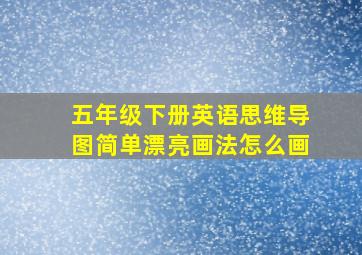 五年级下册英语思维导图简单漂亮画法怎么画